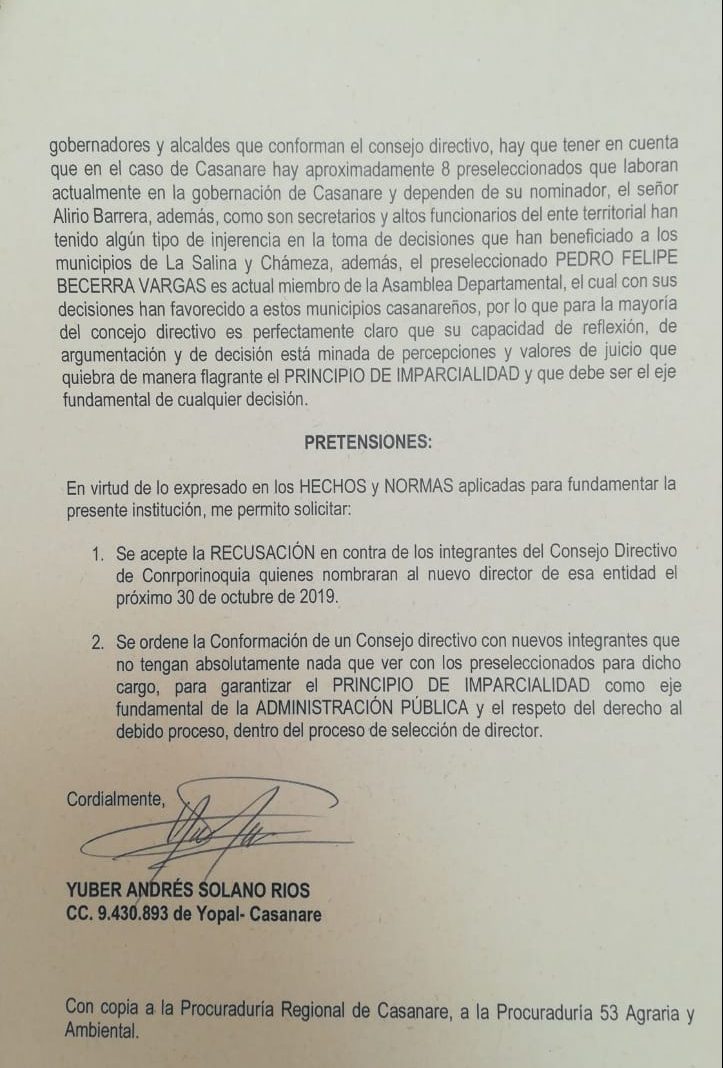 gobernadores y alcaldes que conforman el consejo directivo, hay que tener en cuenta que en el caso de Casanare hay aproximadamente 8 preseleccionados que laboran actualmente en la gobernación de Casanare y dependen de su nominador, el señor Alirio Barrera, además, como son secretarios y altos funcionarios del ente territorial han tenido algún tipo de injerencia en la toma de decisiones que han beneficiado a los municipios de La Salina y Chámeza, además, el preseleccionado PEDRO FELIPE BECERRA VARGAS es actual miembro de la Asamblea Departamental, el cual con sus decisiones han favorecido a estos municipios casanareños, por lo que para la mayoría del concejo directivo es perfectamente claro que su capacidad de reflexión, de argumentación y de decisión está minada de percepciones y valores de juicio que quiebra de manera flagrante el PRINCIPIO DE IMPARCIALIDAD y que debe ser el eje fundamental de cualquier decisión.

PRETENSIONES:

En virtud de lo expresado en los HECHOS y NORMAS aplicadas para fundamentar la presente institución, me permito solicitar:

1. Se acepte la RECUSACIÓN en contra de los integrantes del Consejo Directivo de Conrporinoquia quienes nombraran al nuevo director de esa entidad el próximo 30 de octubre de 2019.

2. Se ordene la Conformación de un Consejo directivo con nuevos integrantes que no tengan absolutamente nada que ver con los preseleccionados para dicho cargo, para garantizar el PRINCIPIO DE IMPARCIALIDAD como eje fundamental de la ADMINISTRACIÓN PÚBLICA y el respeto del derecho al debido proceso, dentro del proceso de selección de director.

Cordialmente,

YUBER ANDRÉS SOLANO RIOS
CC. 9.430.893 de Yopal- Casanare

Con copia a la Procuraduría Regional de Casanare, a la Procuraduría 53 Agraria y Ambiental.